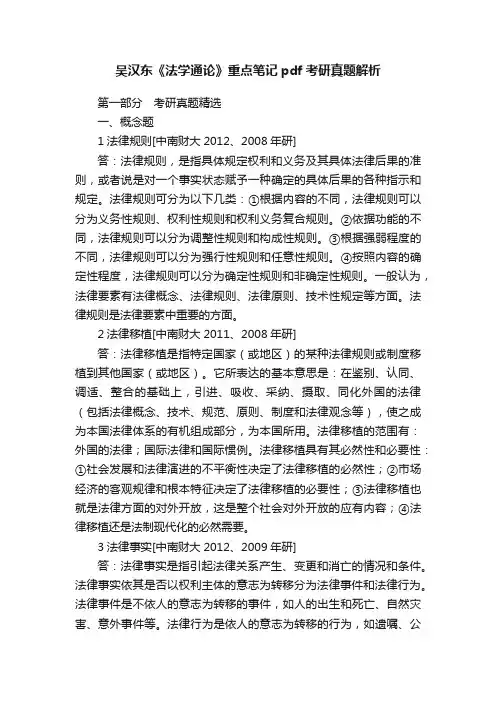 吴汉东《法学通论》重点笔记 pdf 考研真题解析

第一部分　考研真题精选

一、概念题

1 法律规则[中南财大 2012、2008 年研]

答：法律规则，是指具体规定权利和义务及其具体法律后果的准则，或者说是对一个事实状态赋予一种确定的具体后果的各种指示和规定。法律规则可分为以下几类：①根据内容的不同，法律规则可以分为义务性规则、权利性规则和权利义务复合规则。②依据功能的不同，法律规则可以分为调整性规则和构成性规则。③根据强弱程度的不同，法律规则可以分为强行性规则和任意性规则。④按照内容的确定性程度，法律规则可以分为确定性规则和非确定性规则。一般认为，法律要素有法律概念、法律规则、法律原则、技术性规定等方面。法律规则是法律要素中重要的方面。

2 法律移植[中南财大 2011、2008 年研]

答：法律移植是指特定国家（或地区）的某种法律规则或制度移植到其他国家（或地区）。它所表达的基本意思是：在鉴别、认同、调适、整合的基础上，引进、吸收、采纳、摄取、同化外国的法律（包括法律概念、技术、规范、原则、制度和法律观念等），使之成为本国法律体系的有机组成部分，为本国所用。法律移植的范围有：外国的法律；国际法律和国际惯例。法律移植具有其必然性和必要性：①社会发展和法律演进的不平衡性决定了法律移植的必然性；②市场经济的客观规律和根本特征决定了法律移植的必要性；③法律移植也就是法律方面的对外开放，这是整个社会对外开放的应有内容；④法律移植还是法制现代化的必然需要。

3 法律事实[中南财大 2012、2009 年研]

答：法律事实是指引起法律关系产生、变更和消亡的情况和条件。法律事实依其是否以权利主体的意志为转移分为法律事件和法律行为。法律事件是不依人的意志为转移的事件，如人的出生和死亡、自然灾害、意外事件等。法律行为是依人的意志为转移的行为，如遗嘱、公